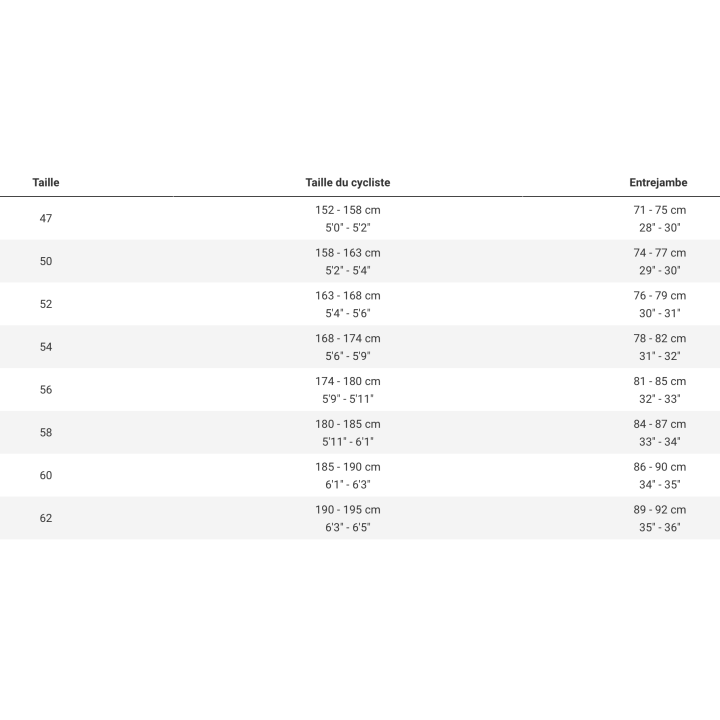 | Taille | Taille du cycliste | Entrejambe |
|---|---|---|
| 47 | 152 - 158 cm 5'0" - 5'2" | 71 - 75 cm 28" - 30" |
| 50 | 158 - 163 cm 5'2" - 5'4" | 74 - 77 cm 29" - 30" |
| 52 | 163 - 168 cm 5'4" - 5'6" | 76 - 79 cm 30" - 31" |
| 54 | 168 - 174 cm 5'6" - 5'9" | 78 - 82 cm 31" - 32" |
| 56 | 174 - 180 cm 5'9" - 5'11" | 81 - 85 cm 32" - 33" |
| 58 | 180 - 185 cm 5'11" - 6'1" | 84 - 87 cm 33" - 34" |
| 60 | 185 - 190 cm 6'1" - 6'3" | 86 - 90 cm 34" - 35" |
| 62 | 190 - 195 cm 6'3" - 6'5" | 89 - 92 cm 35" - 36" |